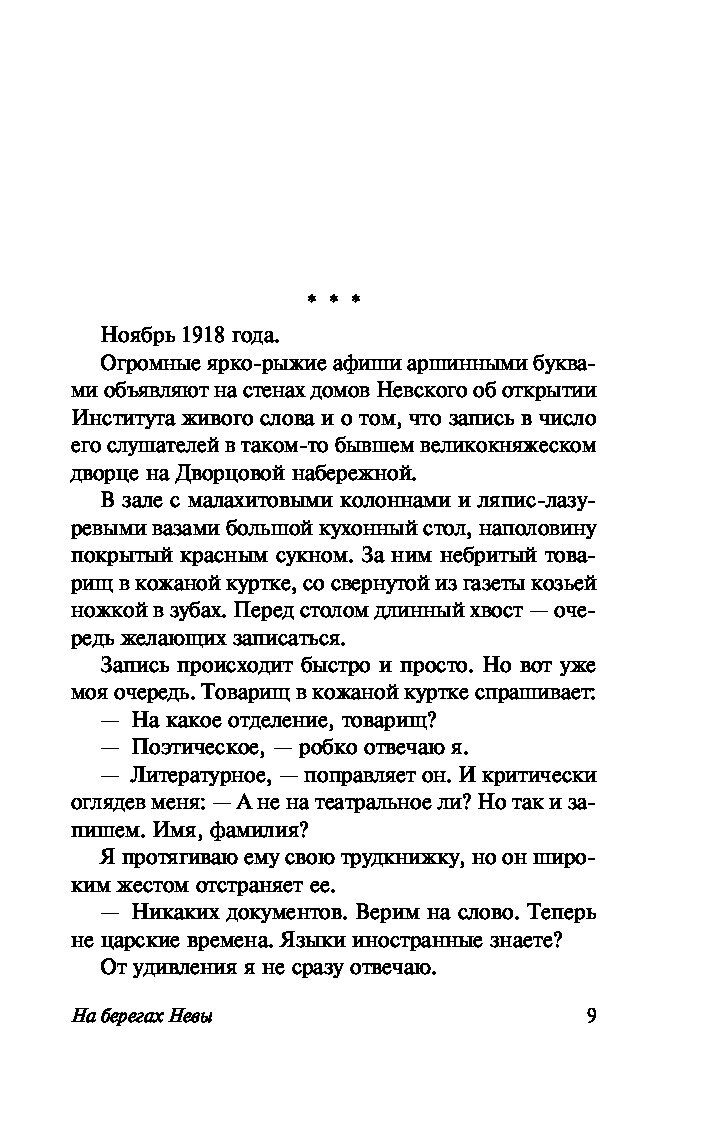 * * *

Ноябрь 1918 года.

Огромные ярко-рыжие афиши аршинными буквами объявляют на стенах домов Невского об открытии Института живого слова и о том, что запись в число его слушателей в таком-то бывшем великокняжеском дворце на Дворцовой набережной.

В зале с малахитовыми колоннами и ляпис-лазуревыми вазами большой кухонный стол, наполовину покрытый красным сукном. За ним небритый товарищ в кожаной куртке, со свернутой из газеты козьей ножкой в зубах. Перед столом длинный хвост — очередь желающих записаться.

Запись происходит быстро и просто. Но вот уже моя очередь. Товарищ в кожаной куртке спрашивает:

— На какое отделение, товарищ?

— Поэтическое, — робко отвечаю я.

— Литературное, — поправляет он. И критически оглядев меня: — А не на театральное ли? Но так и запишем. Имя, фамилия?

Я протягиваю ему свою трудкнижку, но он широким жестом отстраняет ее.

— Никаких документов. Верим на слово. Теперь не царские времена. Языки иностранные знаете?

От удивления я не сразу отвечаю.

На берегах Невы 9